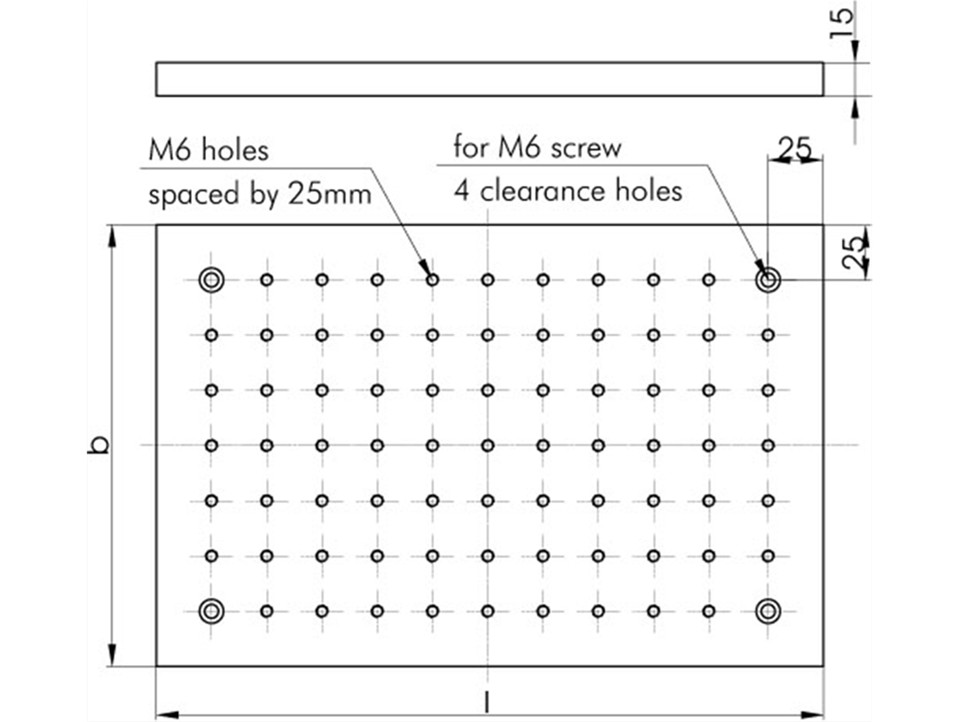 15

M6 holes
spaced by 25mm

for M6 screw
4 clearance holes

25

25

b

l